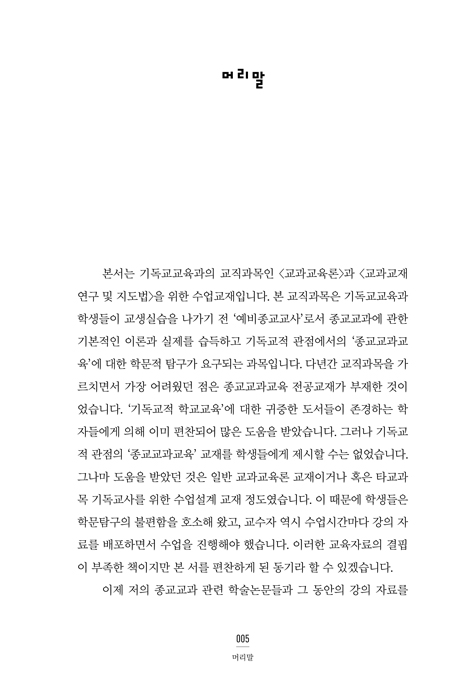 머리말

본서는 기독교교육과의 교직과목인 〈교과교육론〉과 〈교과교재 연구 및 지도법〉을 위한 수업교재입니다. 본 교직과목은 기독교교육과 학생들이 교생실습을 나가기 전 '예비종교교사'로서 종교교과에 관한 기본적인 이론과 실제를 습득하고 기독교적 관점에서의 '종교교과교육'에 대한 학문적 탐구가 요구되는 과목입니다. 다년간 교직과목을 가르치면서 가장 어려웠던 점은 종교교과교육 전공교재가 부재한 것이었습니다. '기독교적 학교교육'에 대한 귀중한 도서들이 존경하는 학자들에게 의해 이미 편찬되어 많은 도움을 받았습니다. 그러나 기독교적 관점의 '종교교과교육' 교재를 학생들에게 제시할 수는 없었습니다. 그나마 도움을 받았던 것은 일반 교과교육론 교재이거나 혹은 타교과목 기독교사를 위한 수업설계 교재 정도였습니다. 이 때문에 학생들은 학문탐구의 불편함을 호소해 왔고, 교수자 역시 수업시간마다 강의 자료를 배포하면서 수업을 진행해야 했습니다. 이러한 교육자료의 결핍이 부족한 책이지만 본 서를 편찬하게 된 동기라 할 수 있겠습니다.

이제 저의 종교교과 관련 학술논문들과 그 동안의 강의 자료를

005
머리말